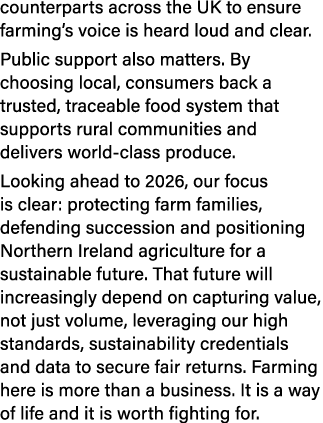 counterparts across the UK to ensure farming's voice is heard loud and clear.

Public support also matters. By choosing local, consumers back a trusted, traceable food system that supports rural communities and delivers world-class produce.

Looking ahead to 2026, our focus is clear: protecting farm families, defending succession and positioning Northern Ireland agriculture for a sustainable future. That future will increasingly depend on capturing value, not just volume, leveraging our high standards, sustainability credentials and data to secure fair returns. Farming here is more than a business. It is a way of life and it is worth fighting for.